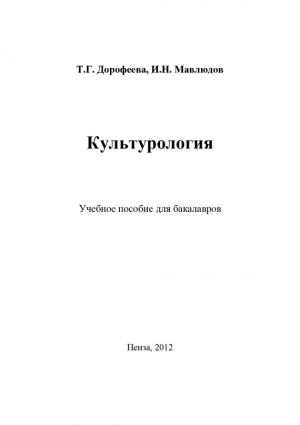 Т.Г. Дорофеева, И.Н. Мавлюдов

Культурология

Учебное пособие для бакалавров

Пенза, 2012